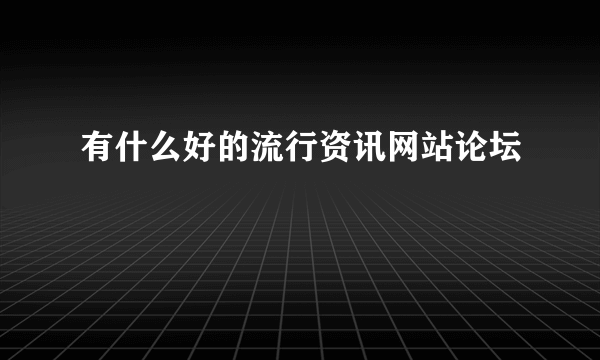 有什么好的流行资讯网站论坛